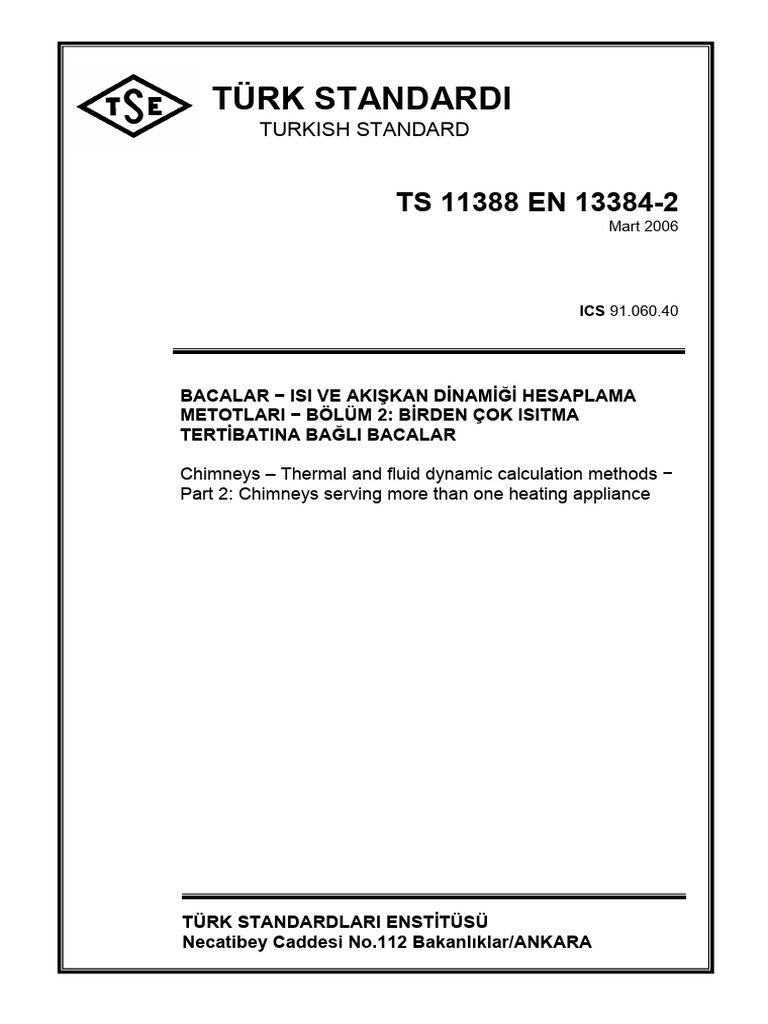 TSE

TÜRK STANDARDI
TURKISH STANDARD

TS 11388 EN 13384-2
Mart 2006

ICS 91.060.40

BACALAR − ISI VE AKIŞKAN DİNAMİĞİ HESAPLAMA METOTLARI − BÖLÜM 2: BİRDEN ÇOK ISITMA TERTİBATINA BAĞLI BACALAR

Chimneys – Thermal and fluid dynamic calculation methods − Part 2: Chimneys serving more than one heating appliance

TÜRK STANDARDLARI ENSTİTÜSÜ
Necatibey Caddesi No.112 Bakanlıklar/ANKARA